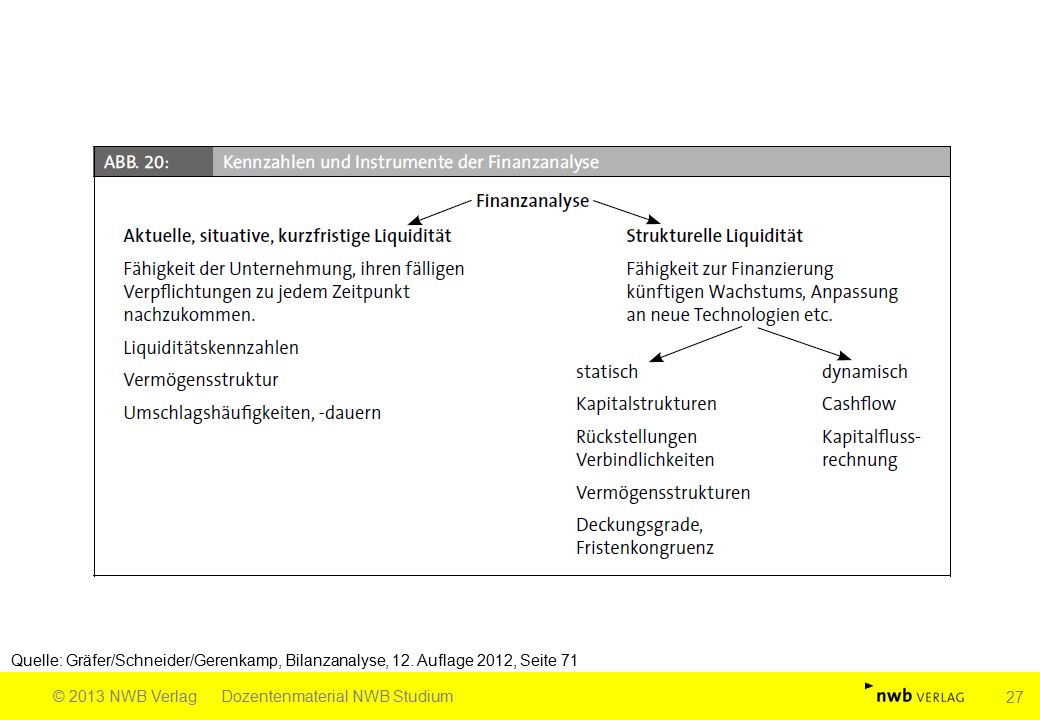 ABB. 20: Kennzahlen und Instrumente der Finanzanalyse

Finanzanalyse

Aktuelle, situative, kurzfristige Liquidität

Fähigkeit der Unternehmung, ihren fälligen Verpflichtungen zu jedem Zeitpunkt nachzukommen.

Liquiditätskennzahlen

Vermögensstruktur

Umschlagshäufigkeiten, -dauern

Strukturelle Liquidität

Fähigkeit zur Finanzierung künftigen Wachstums, Anpassung an neue Technologien etc.

statisch

Kapitalstrukturen

Rückstellungen Verbindlichkeiten

Vermögensstrukturen

Deckungsgrade, Fristenkongruenz

dynamisch

Cashflow

Kapitalflussrechnung

Quelle: Gräfer/Schneider/Gerenkamp, Bilanzanalyse, 12. Auflage 2012, Seite 71

© 2013 NWB Verlag Dozentenmaterial NWB Studium

nwb VERLAG

27